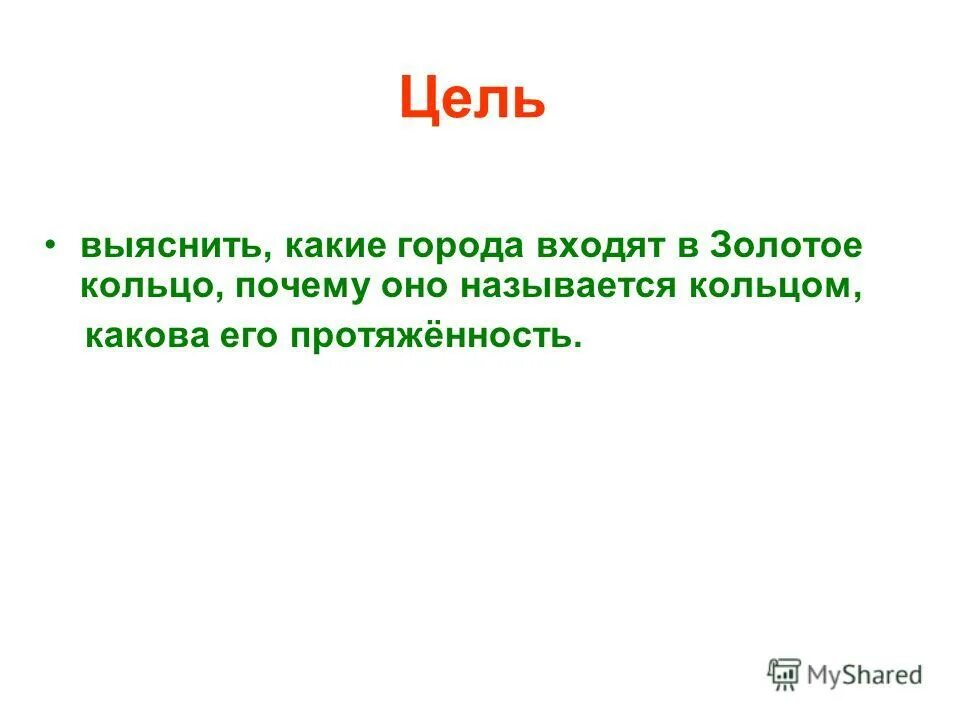 Цель

• выяснить, какие города входят в Золотое кольцо, почему оно называется кольцом, какова его протяжённость.

MyShared